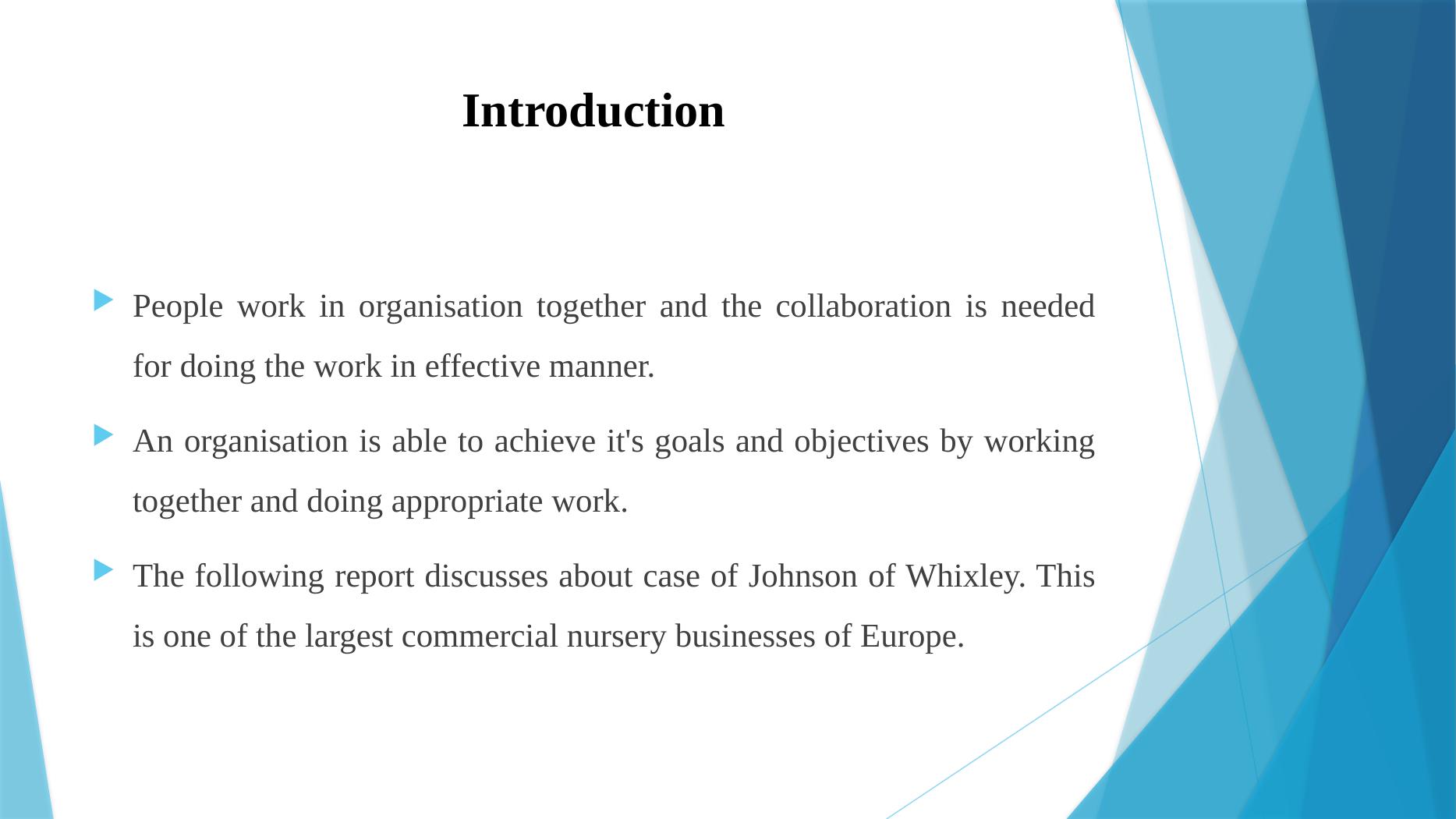 Introduction

▶ People work in organisation together and the collaboration is needed for doing the work in effective manner.

▶ An organisation is able to achieve it's goals and objectives by working together and doing appropriate work.

▶ The following report discusses about case of Johnson of Whixley. This is one of the largest commercial nursery businesses of Europe.